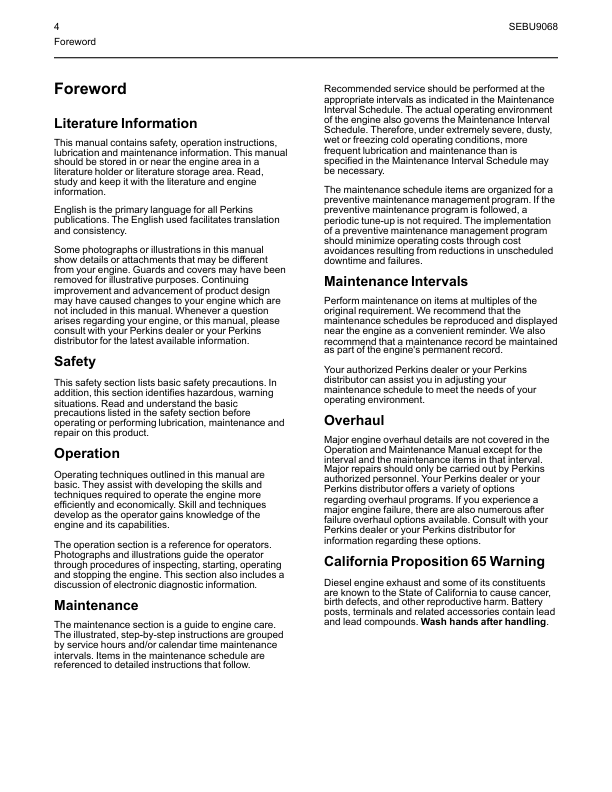 4
Foreword

SEBU9068

Foreword

Literature Information

This manual contains safety, operation instructions, lubrication and maintenance information. This manual should be stored in or near the engine area in a literature holder or literature storage area. Read, study and keep it with the literature and engine information.

English is the primary language for all Perkins publications. The English used facilitates translation and consistency.

Some photographs or illustrations in this manual show details or attachments that may be different from your engine. Guards and covers may have been removed for illustrative purposes. Continuing improvement and advancement of product design may have caused changes to your engine which are not included in this manual. Whenever a question arises regarding your engine, or this manual, please consult with your Perkins dealer or your Perkins distributor for the latest available information.

Safety

This safety section lists basic safety precautions. In addition, this section identifies hazardous, warning situations. Read and understand the basic precautions listed in the safety section before operating or performing lubrication, maintenance and repair on this product.

Operation

Operating techniques outlined in this manual are basic. They assist with developing the skills and techniques required to operate the engine more efficiently and economically. Skill and techniques develop as the operator gains knowledge of the engine and its capabilities.

The operation section is a reference for operators. Photographs and illustrations guide the operator through procedures of inspecting, starting, operating and stopping the engine. This section also includes a discussion of electronic diagnostic information.

Maintenance

The maintenance section is a guide to engine care. The illustrated, step-by-step instructions are grouped by service hours and/or calendar time maintenance intervals. Items in the maintenance schedule are referenced to detailed instructions that follow.

Recommended service should be performed at the appropriate intervals as indicated in the Maintenance Interval Schedule. The actual operating environment of the engine also governs the Maintenance Interval Schedule. Therefore, under extremely severe, dusty, wet or freezing cold operating conditions, more frequent lubrication and maintenance than is specified in the Maintenance Interval Schedule may be necessary.

The maintenance schedule items are organized for a preventive maintenance management program. If the preventive maintenance program is followed, a periodic tune-up is not required. The implementation of a preventive maintenance management program should minimize operating costs through cost avoidances resulting from reductions in unscheduled downtime and failures.

Maintenance Intervals

Perform maintenance on items at multiples of the original requirement. We recommend that the maintenance schedules be reproduced and displayed near the engine as a convenient reminder. We also recommend that a maintenance record be maintained as part of the engine's permanent record.

Your authorized Perkins dealer or your Perkins distributor can assist you in adjusting your maintenance schedule to meet the needs of your operating environment.

Overhaul

Major engine overhaul details are not covered in the Operation and Maintenance Manual except for the interval and the maintenance items in that interval. Major repairs should only be carried out by Perkins authorized personnel. Your Perkins dealer or your Perkins distributor offers a variety of options regarding overhaul programs. If you experience a major engine failure, there are also numerous after failure overhaul options available. Consult with your Perkins dealer or your Perkins distributor for information regarding these options.

California Proposition 65 Warning

Diesel engine exhaust and some of its constituents are known to the State of California to cause cancer, birth defects, and other reproductive harm. Battery posts, terminals and related accessories contain lead and lead compounds. Wash hands after handling.